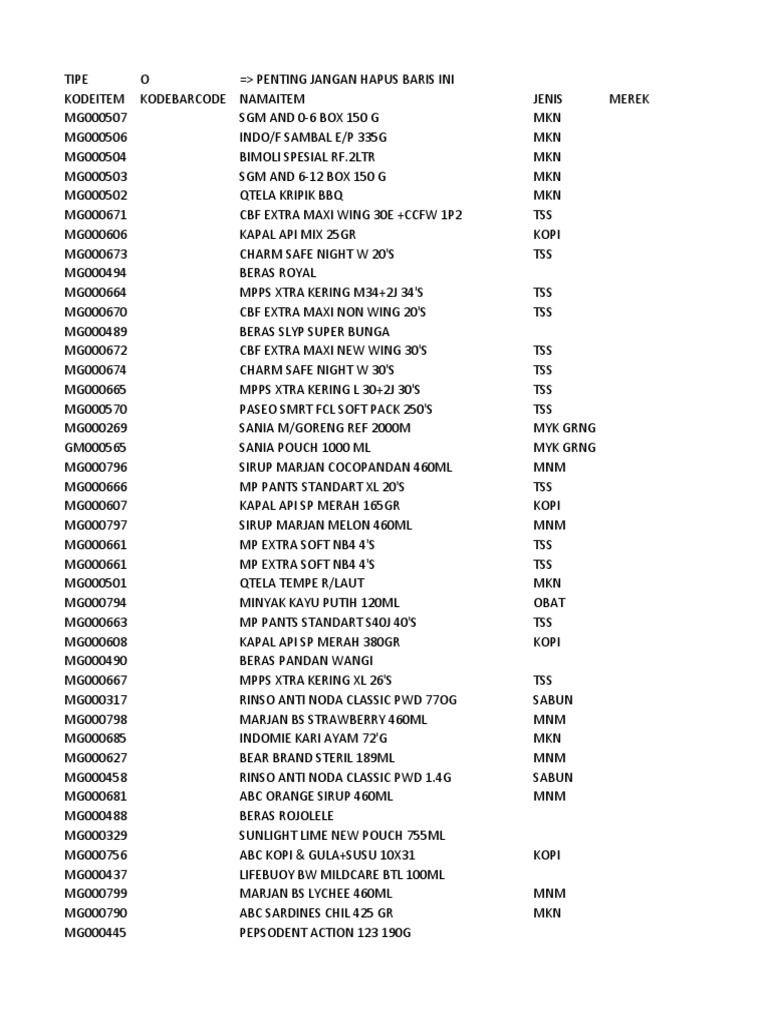 | TIPE | O | => PENTING JANGAN HAPUS BARIS INI | | |
|---|---|---|---|---|
| KODEITEM | KODEBARCODE | NAMAITEM | JENIS | MEREK |
| MG000507 | | SGM AND 0-6 BOX 150 G | MKN | |
| MG000506 | | INDO/F SAMBAL E/P 335G | MKN | |
| MG000504 | | BIMOLI SPESIAL RF.2LTR | MKN | |
| MG000503 | | SGM AND 6-12 BOX 150 G | MKN | |
| MG000502 | | QTELA KRIPIK BBQ | MKN | |
| MG000671 | | CBF EXTRA MAXI WING 30E +CCFW 1P2 | TSS | |
| MG000606 | | KAPAL API MIX 25GR | KOPI | |
| MG000673 | | CHARM SAFE NIGHT W 20'S | TSS | |
| MG000494 | | BERAS ROYAL | | |
| MG000664 | | MPPS XTRA KERING M34+2J 34'S | TSS | |
| MG000670 | | CBF EXTRA MAXI NON WING 20'S | TSS | |
| MG000489 | | BERAS SLYP SUPER BUNGA | | |
| MG000672 | | CBF EXTRA MAXI NEW WING 30'S | TSS | |
| MG000674 | | CHARM SAFE NIGHT W 30'S | TSS | |
| MG000665 | | MPPS XTRA KERING L 30+2J 30'S | TSS | |
| MG000570 | | PASEO SMRT FCL SOFT PACK 250'S | TSS | |
| MG000269 | | SANIA M/GORENG REF 2000M | MYK GRNG | |
| GM000565 | | SANIA POUCH 1000 ML | MYK GRNG | |
| MG000796 | | SIRUP MARJAN COCOPANDAN 460ML | MNM | |
| MG000666 | | MP PANTS STANDART XL 20'S | TSS | |
| MG000607 | | KAPAL API SP MERAH 165GR | KOPI | |
| MG000797 | | SIRUP MARJAN MELON 460ML | MNM | |
| MG000661 | | MP EXTRA SOFT NB4 4'S | TSS | |
| MG000661 | | MP EXTRA SOFT NB4 4'S | TSS | |
| MG000501 | | QTELA TEMPE R/LAUT | MKN | |
| MG000794 | | MINYAK KAYU PUTIH 120ML | OBAT | |
| MG000663 | | MP PANTS STANDART S40J 40'S | TSS | |
| MG000608 | | KAPAL API SP MERAH 380GR | KOPI | |
| MG000490 | | BERAS PANDAN WANGI | | |
| MG000667 | | MPPS XTRA KERING XL 26'S | TSS | |
| MG000317 | | RINSO ANTI NODA CLASSIC PWD 77OG | SABUN | |
| MG000798 | | MARJAN BS STRAWBERRY 460ML | MNM | |
| MG000685 | | INDOMIE KARI AYAM 72'G | MKN | |
| MG000627 | | BEAR BRAND STERIL 189ML | MNM | |
| MG000458 | | RINSO ANTI NODA CLASSIC PWD 1.4G | SABUN | |
| MG000681 | | ABC ORANGE SIRUP 460ML | MNM | |
| MG000488 | | BERAS ROJOLELE | | |
| MG000329 | | SUNLIGHT LIME NEW POUCH 755ML | | |
| MG000756 | | ABC KOPI & GULA+SUSU 10X31 | KOPI | |
| MG000437 | | LIFEBUOY BW MILDCARE BTL 100ML | | |
| MG000799 | | MARJAN BS LYCHEE 460ML | MNM | |
| MG000790 | | ABC SARDINES CHIL 425 GR | MKN | |
| MG000445 | | PEPSODENT ACTION 123 190G | | |